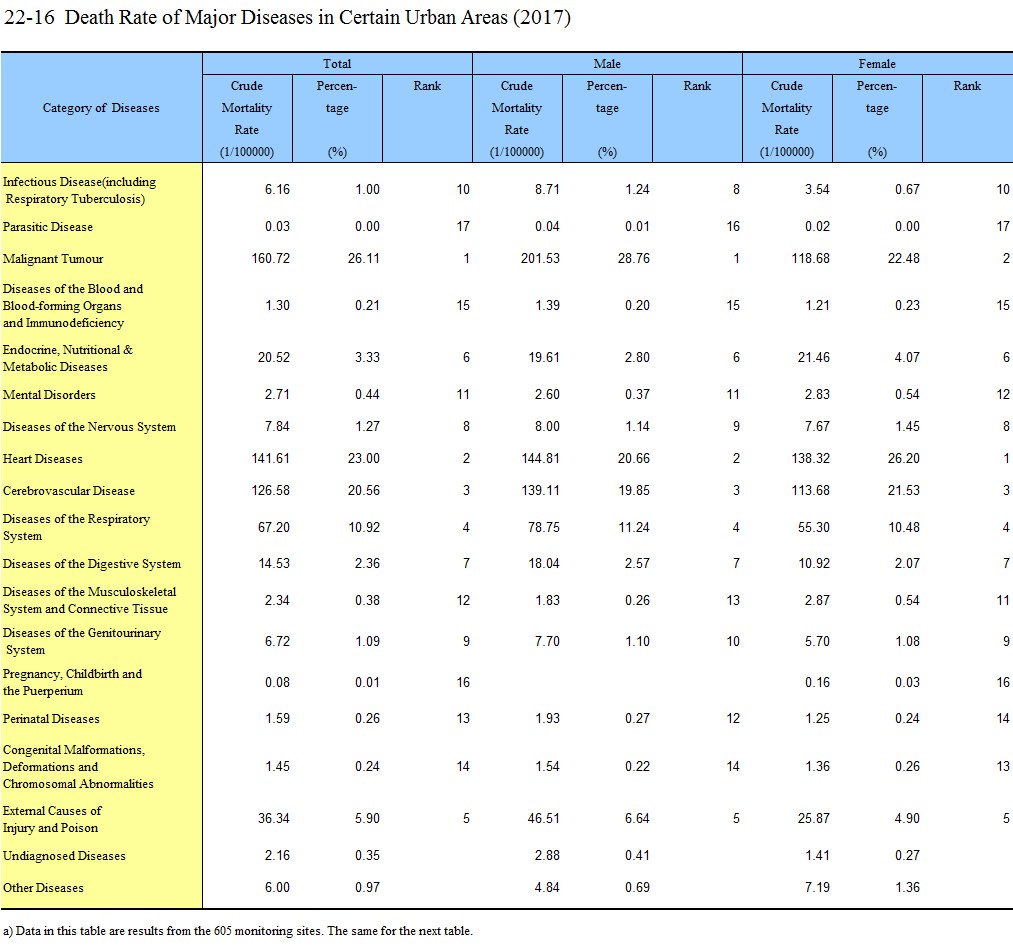 22-16 Death Rate of Major Diseases in Certain Urban Areas (2017)

| Category of Diseases | Total Crude Mortality Rate (1/100000) | Total Percentage (%) | Total Rank | Male Crude Mortality Rate (1/100000) | Male Percentage (%) | Male Rank | Female Crude Mortality Rate (1/100000) | Female Percentage (%) | Female Rank |
|---|---|---|---|---|---|---|---|---|---|
| Infectious Disease(including Respiratory Tuberculosis) | 6.16 | 1.00 | 10 | 8.71 | 1.24 | 8 | 3.54 | 0.67 | 10 |
| Parasitic Disease | 0.03 | 0.00 | 17 | 0.04 | 0.01 | 16 | 0.02 | 0.00 | 17 |
| Malignant Tumour | 160.72 | 26.11 | 1 | 201.53 | 28.76 | 1 | 118.68 | 22.48 | 2 |
| Diseases of the Blood and Blood-forming Organs and Immunodeficiency | 1.30 | 0.21 | 15 | 1.39 | 0.20 | 15 | 1.21 | 0.23 | 15 |
| Endocrine, Nutritional & Metabolic Diseases | 20.52 | 3.33 | 6 | 19.61 | 2.80 | 6 | 21.46 | 4.07 | 6 |
| Mental Disorders | 2.71 | 0.44 | 11 | 2.60 | 0.37 | 11 | 2.83 | 0.54 | 12 |
| Diseases of the Nervous System | 7.84 | 1.27 | 8 | 8.00 | 1.14 | 9 | 7.67 | 1.45 | 8 |
| Heart Diseases | 141.61 | 23.00 | 2 | 144.81 | 20.66 | 2 | 138.32 | 26.20 | 1 |
| Cerebrovascular Disease | 126.58 | 20.56 | 3 | 139.11 | 19.85 | 3 | 113.68 | 21.53 | 3 |
| Diseases of the Respiratory System | 67.20 | 10.92 | 4 | 78.75 | 11.24 | 4 | 55.30 | 10.48 | 4 |
| Diseases of the Digestive System | 14.53 | 2.36 | 7 | 18.04 | 2.57 | 7 | 10.92 | 2.07 | 7 |
| Diseases of the Musculoskeletal System and Connective Tissue | 2.34 | 0.38 | 12 | 1.83 | 0.26 | 13 | 2.87 | 0.54 | 11 |
| Diseases of the Genitourinary System | 6.72 | 1.09 | 9 | 7.70 | 1.10 | 10 | 5.70 | 1.08 | 9 |
| Pregnancy, Childbirth and the Puerperium | 0.08 | 0.01 | 16 | | | | 0.16 | 0.03 | 16 |
| Perinatal Diseases | 1.59 | 0.26 | 13 | 1.93 | 0.27 | 12 | 1.25 | 0.24 | 14 |
| Congenital Malformations, Deformations and Chromosomal Abnormalities | 1.45 | 0.24 | 14 | 1.54 | 0.22 | 14 | 1.36 | 0.26 | 13 |
| External Causes of Injury and Poison | 36.34 | 5.90 | 5 | 46.51 | 6.64 | 5 | 25.87 | 4.90 | 5 |
| Undiagnosed Diseases | 2.16 | 0.35 | | 2.88 | 0.41 | | 1.41 | 0.27 | |
| Other Diseases | 6.00 | 0.97 | | 4.84 | 0.69 | | 7.19 | 1.36 | |

a) Data in this table are results from the 605 monitoring sites. The same for the next table.